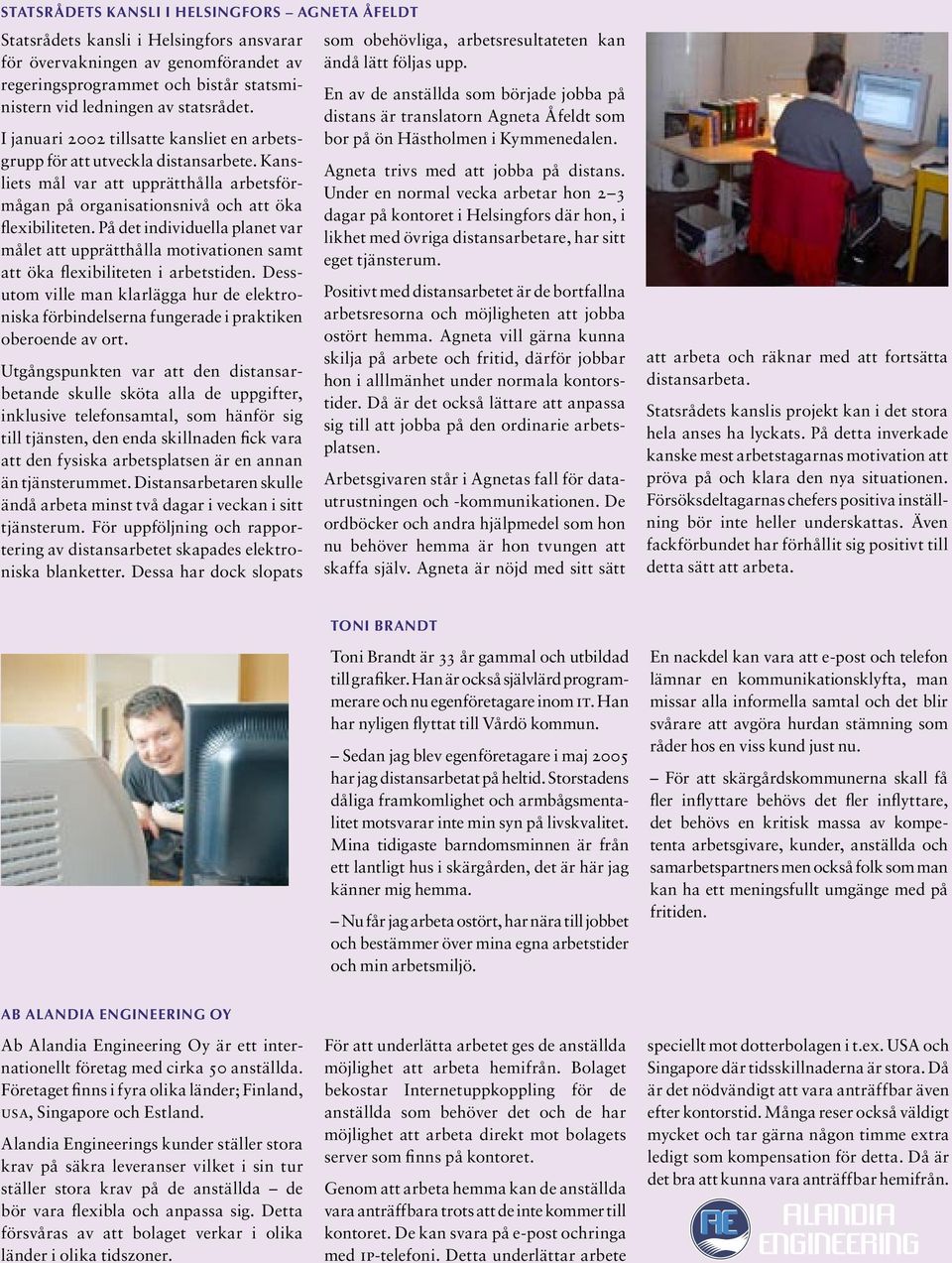 STATSRÅDETS KANSLI I HELSINGFORS – AGNETA ÅFELDT

Statsrådets kansli i Helsingfors ansvarar för övervakningen av genomförandet av regeringsprogrammet och bistår statsministern vid ledningen av statsrådet.

I januari 2002 tillsatte kansliet en arbetsgrupp för att utveckla distansarbete. Kansliets mål var att upprätthålla arbetsförmågan på organisationsnivå och att öka flexibiliteten. På det individuella planet var målet att upprätthålla motivationen samt att öka flexibiliteten i arbetstiden. Dessutom ville man klarlägga hur de elektroniska förbindelserna fungerade i praktiken oberoende av ort.

Utgångspunkten var att den distansarbetande skulle sköta alla de uppgifter, inklusive telefonsamtal, som hänför sig till tjänsten, den enda skillnaden fick vara att den fysiska arbetsplatsen är en annan än tjänsterummet. Distansarbetaren skulle ändå arbeta minst två dagar i veckan i sitt tjänsterum. För uppföljning och rapportering av distansarbetet skapades elektroniska blanketter. Dessa har dock slopats som obehövliga, arbetsresultateten kan ändå lätt följas upp.

En av de anställda som började jobba på distans är translatorn Agneta Åfeldt som bor på ön Hästholmen i Kymmenedalen.

Agneta trivs med att jobba på distans. Under en normal vecka arbetar hon 2–3 dagar på kontoret i Helsingfors där hon, i likhet med övriga distansarbetare, har sitt eget tjänsterum.

Positivt med distansarbetet är de bortfallna arbetsresorna och möjligheten att jobba ostört hemma. Agneta vill gärna kunna skilja på arbete och fritid, därför jobbar hon i alllmänhet under normala kontorstider. Då är det också lättare att anpassa sig till att jobba på den ordinarie arbetsplatsen.

Arbetsgivaren står i Agnetas fall för datautrustningen och -kommunikationen. De ordböcker och andra hjälpmedel som hon nu behöver hemma är hon tvungen att skaffa själv. Agneta är nöjd med sitt sätt att arbeta och räknar med att fortsätta distansarbeta.

Statsrådets kanslis projekt kan i det stora hela anses ha lyckats. På detta inverkade kanske mest arbetstagarnas motivation att pröva på och klara den nya situationen. Försöksdeltagarnas chefers positiva inställning bör inte heller underskattas. Även fackförbundet har förhållit sig positivt till detta sätt att arbeta.

TONI BRANDT

Toni Brandt är 33 år gammal och utbildad till grafiker. Han är också självlärd programmerare och nu egenföretagare inom IT. Han har nyligen flyttat till Vårdö kommun.

– Sedan jag blev egenföretagare i maj 2005 har jag distansarbetat på heltid. Storstadens dåliga framkomlighet och armbågsmentalitet motsvarar inte min syn på livskvalitet. Mina tidigaste barndomsminnen är från ett lantligt hus i skärgården, det är här jag känner mig hemma.

– Nu får jag arbeta ostört, har nära till jobbet och bestämmer över mina egna arbetstider och min arbetsmiljö.

En nackdel kan vara att e-post och telefon lämnar en kommunikationsklyfta, man missar alla informella samtal och det blir svårare att avgöra hurdan stämning som råder hos en viss kund just nu.

– För att skärgårdskommunerna skall få fler inflyttare behövs det fler inflyttare, det behövs en kritisk massa av kompetenta arbetsgivare, kunder, anställda och samarbetspartners men också folk som man kan ha ett meningsfullt umgänge med på fritiden.

AB ALANDIA ENGINEERING OY

Ab Alandia Engineering Oy är ett internationellt företag med cirka 50 anställda. Företaget finns i fyra olika länder; Finland, USA, Singapore och Estland.

Alandia Engineerings kunder ställer stora krav på säkra leveranser vilket i sin tur ställer stora krav på de anställda – de bör vara flexibla och anpassa sig. Detta försvåras av att bolaget verkar i olika länder i olika tidszoner.

För att underlätta arbetet ges de anställda möjlighet att arbeta hemifrån. Bolaget bekostar Internetuppkoppling för de anställda som behöver det och de har möjlighet att arbeta direkt mot bolagets server som finns på kontoret.

Genom att arbeta hemma kan de anställda vara anträffbara trots att de inte kommer till kontoret. De kan svara på e-post ochringa med IP-telefoni. Detta underlättar arbete speciellt mot dotterbolagen i t.ex. USA och Singapore där tidsskillnaderna är stora. Då är det nödvändigt att vara anträffbar även efter kontorstid. Många reser också väldigt mycket och tar gärna någon timme extra ledigt som kompensation för detta. Då är det bra att kunna vara anträffbar hemifrån.

AE ALANDIA ENGINEERING